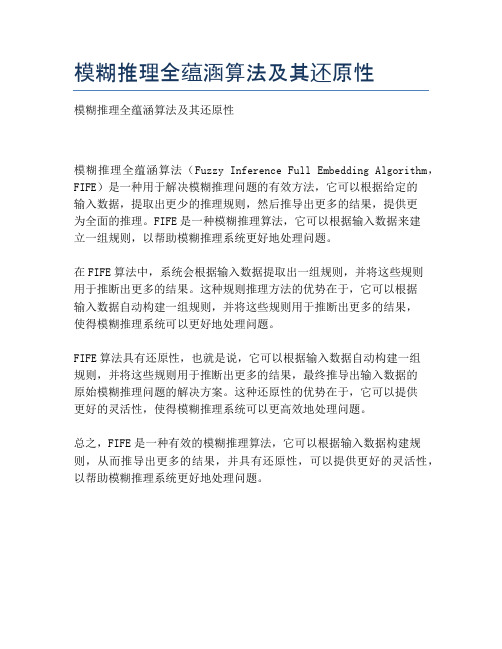 模糊推理全蕴涵算法及其还原性

模糊推理全蕴涵算法及其还原性

模糊推理全蕴涵算法（Fuzzy Inference Full Embedding Algorithm，FIFE）是一种用于解决模糊推理问题的有效方法，它可以根据给定的输入数据，提取出更少的推理规则，然后推导出更多的结果，提供更为全面的推理。FIFE是一种模糊推理算法，它可以根据输入数据来建立一组规则，以帮助模糊推理系统更好地处理问题。

在FIFE算法中，系统会根据输入数据提取出一组规则，并将这些规则用于推断出更多的结果。这种规则推理方法的优势在于，它可以根据输入数据自动构建一组规则，并将这些规则用于推断出更多的结果，使得模糊推理系统可以更好地处理问题。

FIFE算法具有还原性，也就是说，它可以根据输入数据自动构建一组规则，并将这些规则用于推断出更多的结果，最终推导出输入数据的原始模糊推理问题的解决方案。这种还原性的优势在于，它可以提供更好的灵活性，使得模糊推理系统可以更高效地处理问题。

总之，FIFE是一种有效的模糊推理算法，它可以根据输入数据构建规则，从而推导出更多的结果，并具有还原性，可以提供更好的灵活性，以帮助模糊推理系统更好地处理问题。